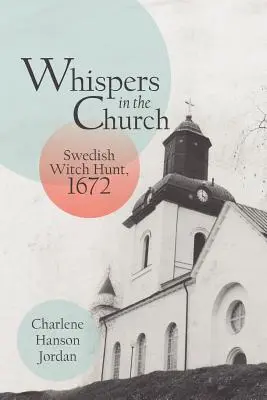 Whispers in the Church

Swedish Witch Hunt, 1672

Charlene Hanson Jordan